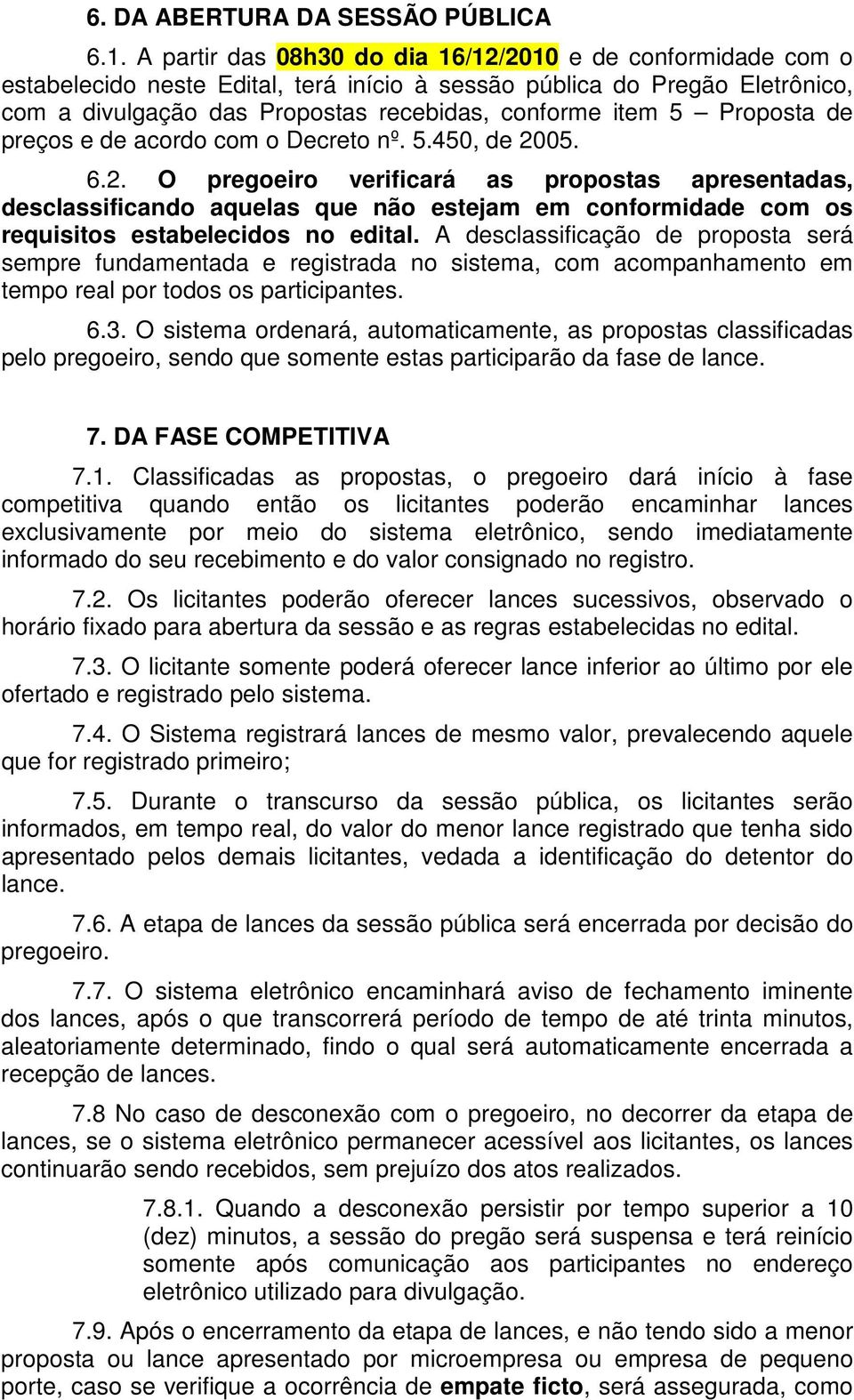 6. DA ABERTURA DA SESSÃO PÚBLICA

6.1. A partir das 08h30 do dia 16/12/2010 e de conformidade com o estabelecido neste Edital, terá início à sessão pública do Pregão Eletrônico, com a divulgação das Propostas recebidas, conforme item 5 – Proposta de preços e de acordo com o Decreto nº. 5.450, de 2005.

6.2. O pregoeiro verificará as propostas apresentadas, desclassificando aquelas que não estejam em conformidade com os requisitos estabelecidos no edital. A desclassificação de proposta será sempre fundamentada e registrada no sistema, com acompanhamento em tempo real por todos os participantes.

6.3. O sistema ordenará, automaticamente, as propostas classificadas pelo pregoeiro, sendo que somente estas participarão da fase de lance.

7. DA FASE COMPETITIVA

7.1. Classificadas as propostas, o pregoeiro dará início à fase competitiva quando então os licitantes poderão encaminhar lances exclusivamente por meio do sistema eletrônico, sendo imediatamente informado do seu recebimento e do valor consignado no registro.

7.2. Os licitantes poderão oferecer lances sucessivos, observado o horário fixado para abertura da sessão e as regras estabelecidas no edital.

7.3. O licitante somente poderá oferecer lance inferior ao último por ele ofertado e registrado pelo sistema.

7.4. O Sistema registrará lances de mesmo valor, prevalecendo aquele que for registrado primeiro;

7.5. Durante o transcurso da sessão pública, os licitantes serão informados, em tempo real, do valor do menor lance registrado que tenha sido apresentado pelos demais licitantes, vedada a identificação do detentor do lance.

7.6. A etapa de lances da sessão pública será encerrada por decisão do pregoeiro.

7.7. O sistema eletrônico encaminhará aviso de fechamento iminente dos lances, após o que transcorrerá período de tempo de até trinta minutos, aleatoriamente determinado, findo o qual será automaticamente encerrada a recepção de lances.

7.8 No caso de desconexão com o pregoeiro, no decorrer da etapa de lances, se o sistema eletrônico permanecer acessível aos licitantes, os lances continuarão sendo recebidos, sem prejuízo dos atos realizados.

7.8.1. Quando a desconexão persistir por tempo superior a 10 (dez) minutos, a sessão do pregão será suspensa e terá reinício somente após comunicação aos participantes no endereço eletrônico utilizado para divulgação.

7.9. Após o encerramento da etapa de lances, e não tendo sido a menor proposta ou lance apresentado por microempresa ou empresa de pequeno porte, caso se verifique a ocorrência de empate ficto, será assegurada, como